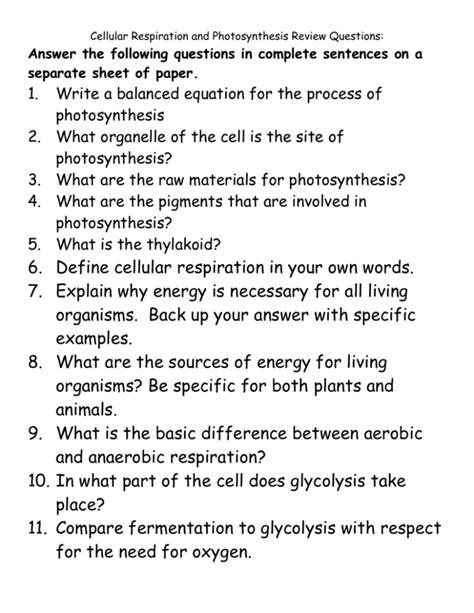 Cellular Respiration and Photosynthesis Review Questions:

Answer the following questions in complete sentences on a separate sheet of paper.

1. Write a balanced equation for the process of photosynthesis
2. What organelle of the cell is the site of photosynthesis?
3. What are the raw materials for photosynthesis?
4. What are the pigments that are involved in photosynthesis?
5. What is the thylakoid?
6. Define cellular respiration in your own words.
7. Explain why energy is necessary for all living organisms. Back up your answer with specific examples.
8. What are the sources of energy for living organisms? Be specific for both plants and animals.
9. What is the basic difference between aerobic and anaerobic respiration?
10. In what part of the cell does glycolysis take place?
11. Compare fermentation to glycolysis with respect for the need for oxygen.